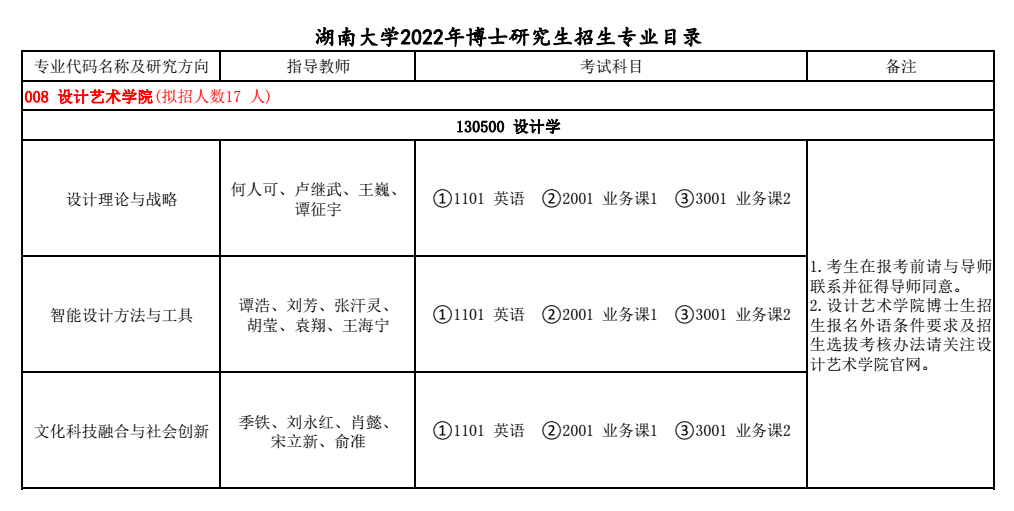 湖南大学2022年博士研究生招生专业目录

| 专业代码名称及研究方向 | 指导教师 | 考试科目 | 备注 |
|---|---|---|---|
| 008 设计艺术学院(拟招人数17 人) | | | |
| 130500 设计学 | | | |
| 设计理论与战略 | 何人可、卢继武、王巍、谭征宇 | ①1101 英语 ②2001 业务课1 ③3001 业务课2 | 1. 考生在报考前请与导师联系并征得导师同意。 2. 设计艺术学院博士生招生报名外语条件要求及招生选拔考核办法请关注设计艺术学院官网。 |
| 智能设计方法与工具 | 谭浩、刘芳、张汗灵、胡莹、袁翔、王海宁 | ①1101 英语 ②2001 业务课1 ③3001 业务课2 | |
| 文化科技融合与社会创新 | 季铁、刘永红、肖懿、宋立新、俞准 | ①1101 英语 ②2001 业务课1 ③3001 业务课2 | |